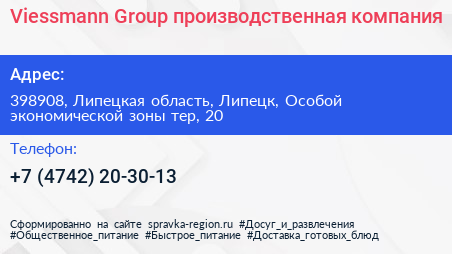 Viessmann Group производственная компания

Адрес:

398908, Липецкая область, Липецк, Особой экономической зоны тер, 20

Телефон:

+7 (4742) 20-30-13

Сформированно на сайте spravka-region.ru #Досуг_и_развлечения #Общественное_питание #Быстрое_питание #Доставка_готовых_блюд